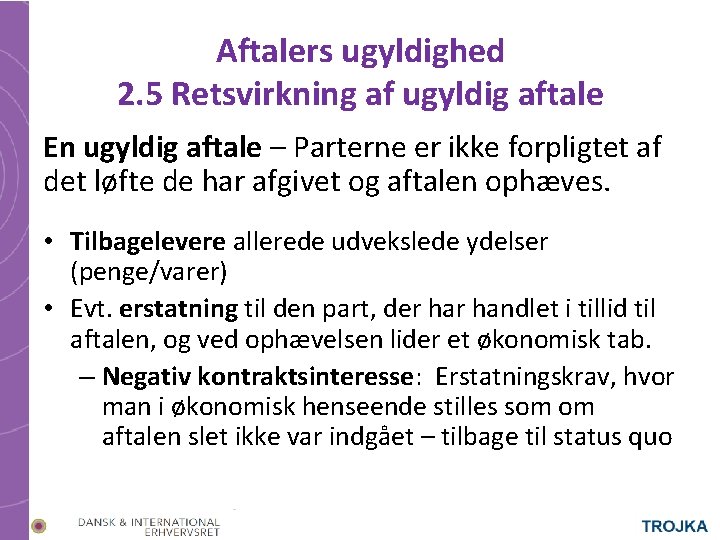 Aftalers ugyldighed
2.5 Retsvirkning af ugyldig aftale

En ugyldig aftale – Parterne er ikke forpligtet af det løfte de har afgivet og aftalen ophæves.

• Tilbagelevere allerede udvekslede ydelser (penge/varer)
• Evt. erstatning til den part, der har handlet i tillid til aftalen, og ved ophævelsen lider et økonomisk tab.
– Negativ kontraktsinteresse: Erstatningskrav, hvor man i økonomisk henseende stilles som om aftalen slet ikke var indgået – tilbage til status quo

DANSK & INTERNATIONAL ERHVERVSRET

TROJKA